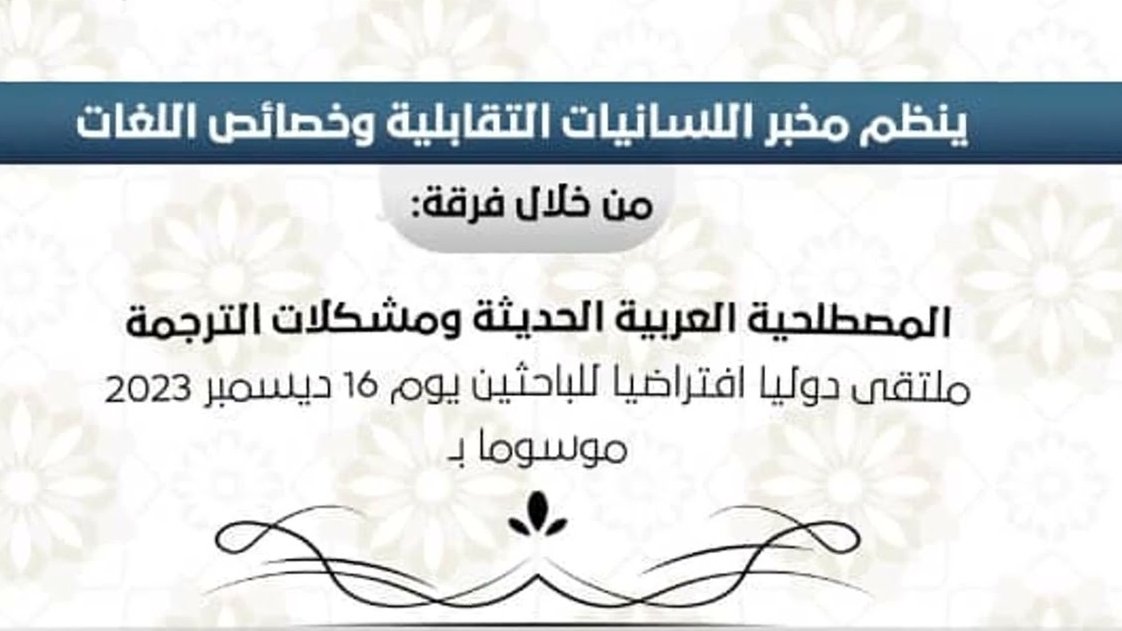 ينظم مخبر اللسانيات التقابلية وخصائص اللغات

من خلال فرقة:

المصطلحية العربية الحديثة ومشكلات الترجمة

ملتقى دوليا افتراضيا للباحثين يوم 16 ديسمبر 2023

موسوما بـ